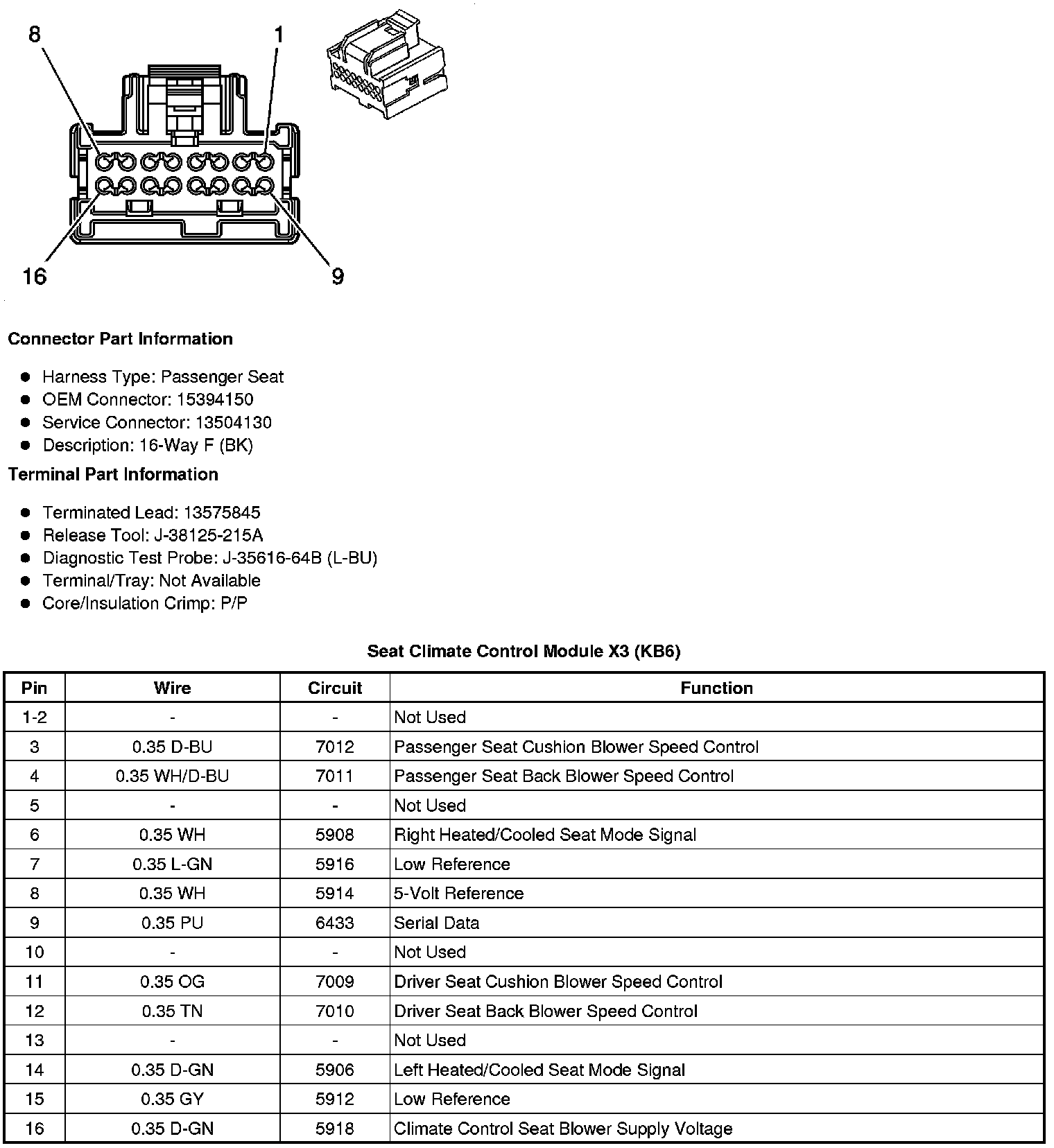 8
1
16
9

Connector Part Information

- Harness Type: Passenger Seat
- OEM Connector: 15394150
- Service Connector: 13504130
- Description: 16-Way F (BK)

Terminal Part Information

- Terminated Lead: 13575845
- Release Tool: J-38125-215A
- Diagnostic Test Probe: J-35616-64B (L-BU)
- Terminal/Tray: Not Available
- Core/Insulation Crimp: P/P

Seat Climate Control Module X3 (KB6)

| Pin | Wire | Circuit | Function |
|---|---|---|---|
| 1-2 | - | - | Not Used |
| 3 | 0.35 D-BU | 7012 | Passenger Seat Cushion Blower Speed Control |
| 4 | 0.35 WH/D-BU | 7011 | Passenger Seat Back Blower Speed Control |
| 5 | - | - | Not Used |
| 6 | 0.35 WH | 5908 | Right Heated/Cooled Seat Mode Signal |
| 7 | 0.35 L-GN | 5916 | Low Reference |
| 8 | 0.35 WH | 5914 | 5-Volt Reference |
| 9 | 0.35 PU | 6433 | Serial Data |
| 10 | - | - | Not Used |
| 11 | 0.35 OG | 7009 | Driver Seat Cushion Blower Speed Control |
| 12 | 0.35 TN | 7010 | Driver Seat Back Blower Speed Control |
| 13 | - | - | Not Used |
| 14 | 0.35 D-GN | 5906 | Left Heated/Cooled Seat Mode Signal |
| 15 | 0.35 GY | 5912 | Low Reference |
| 16 | 0.35 D-GN | 5918 | Climate Control Seat Blower Supply Voltage |